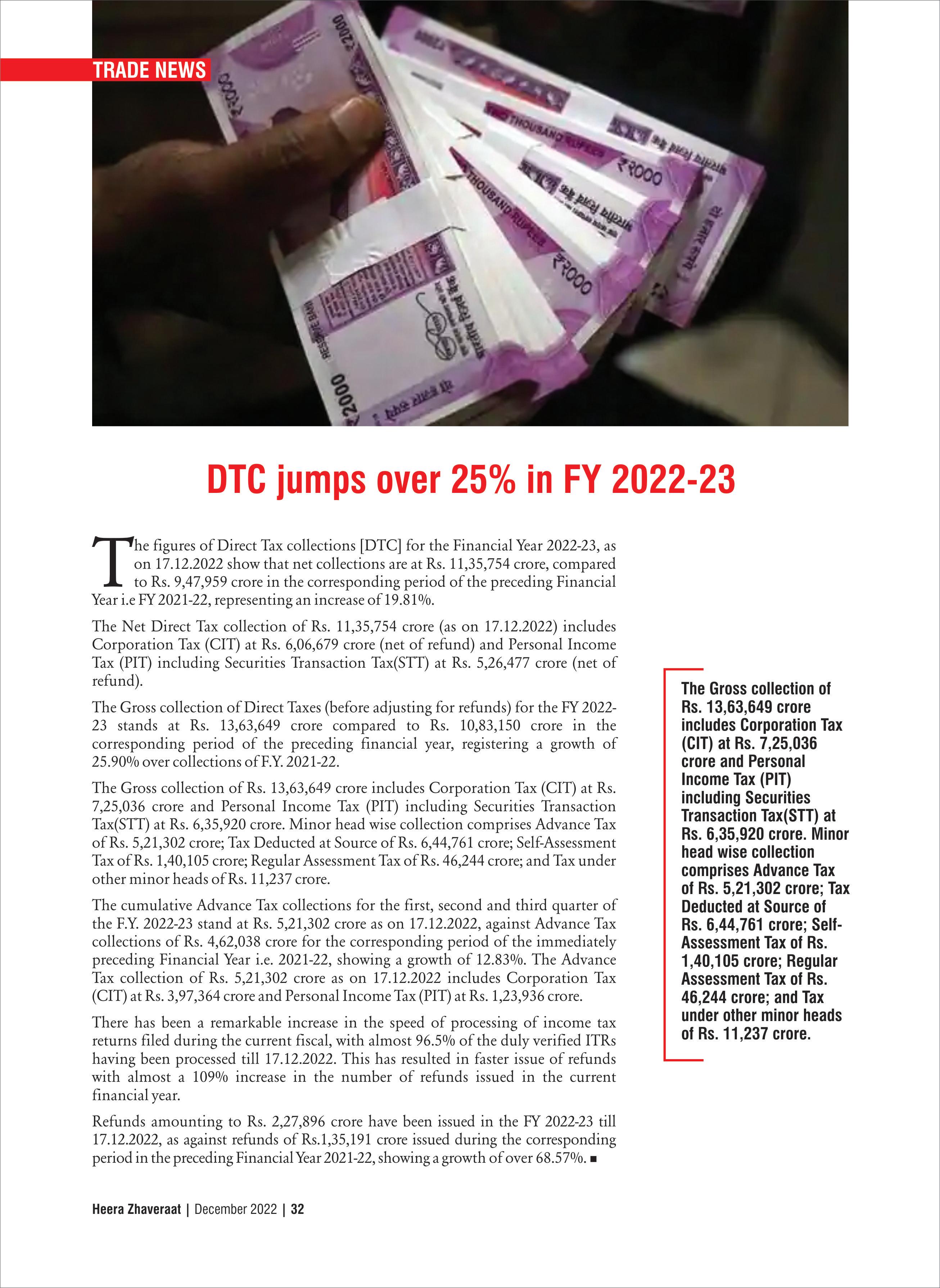 TRADE NEWS

DTC jumps over 25% in FY 2022-23

The figures of Direct Tax collections [DTC] for the Financial Year 2022-23, as on 17.12.2022 show that net collections are at Rs. 11,35,754 crore, compared to Rs. 9,47,959 crore in the corresponding period of the preceding Financial Year i.e FY 2021-22, representing an increase of 19.81%.

The Net Direct Tax collection of Rs. 11,35,754 crore (as on 17.12.2022) includes Corporation Tax (CIT) at Rs. 6,06,679 crore (net of refund) and Personal Income Tax (PIT) including Securities Transaction Tax(STT) at Rs. 5,26,477 crore (net of refund).

The Gross collection of Direct Taxes (before adjusting for refunds) for the FY 2022-23 stands at Rs. 13,63,649 crore compared to Rs. 10,83,150 crore in the corresponding period of the preceding financial year, registering a growth of 25.90% over collections of F.Y. 2021-22.

The Gross collection of Rs. 13,63,649 crore includes Corporation Tax (CIT) at Rs. 7,25,036 crore and Personal Income Tax (PIT) including Securities Transaction Tax(STT) at Rs. 6,35,920 crore. Minor head wise collection comprises Advance Tax of Rs. 5,21,302 crore; Tax Deducted at Source of Rs. 6,44,761 crore; Self-Assessment Tax of Rs. 1,40,105 crore; Regular Assessment Tax of Rs. 46,244 crore; and Tax under other minor heads of Rs. 11,237 crore.

The cumulative Advance Tax collections for the first, second and third quarter of the F.Y. 2022-23 stand at Rs. 5,21,302 crore as on 17.12.2022, against Advance Tax collections of Rs. 4,62,038 crore for the corresponding period of the immediately preceding Financial Year i.e. 2021-22, showing a growth of 12.83%. The Advance Tax collection of Rs. 5,21,302 crore as on 17.12.2022 includes Corporation Tax (CIT) at Rs. 3,97,364 crore and Personal Income Tax (PIT) at Rs. 1,23,936 crore.

There has been a remarkable increase in the speed of processing of income tax returns filed during the current fiscal, with almost 96.5% of the duly verified ITRs having been processed till 17.12.2022. This has resulted in faster issue of refunds with almost a 109% increase in the number of refunds issued in the current financial year.

Refunds amounting to Rs. 2,27,896 crore have been issued in the FY 2022-23 till 17.12.2022, as against refunds of Rs.1,35,191 crore issued during the corresponding period in the preceding Financial Year 2021-22, showing a growth of over 68.57%. ■

The Gross collection of Rs. 13,63,649 crore includes Corporation Tax (CIT) at Rs. 7,25,036 crore and Personal Income Tax (PIT) including Securities Transaction Tax(STT) at Rs. 6,35,920 crore. Minor head wise collection comprises Advance Tax of Rs. 5,21,302 crore; Tax Deducted at Source of Rs. 6,44,761 crore; Self-Assessment Tax of Rs. 1,40,105 crore; Regular Assessment Tax of Rs. 46,244 crore; and Tax under other minor heads of Rs. 11,237 crore.

Heera Zhaveraat | December 2022 | 32